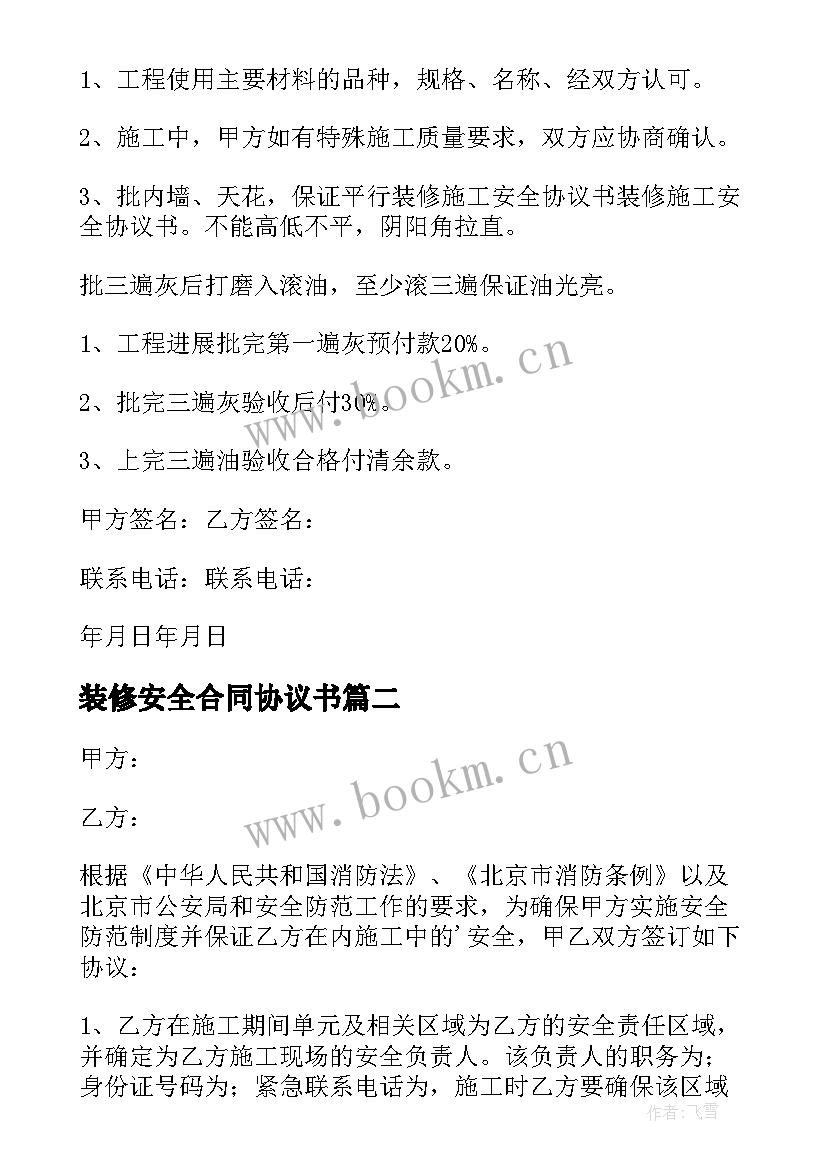 1、工程使用主要材料的品种，规格、名称、经双方认可。

2、施工中，甲方如有特殊施工质量要求，双方应协商确认。

3、批内墙、天花，保证平行装修施工安全协议书装修施工安全协议书。不能高低不平，阴阳角拉直。

批三遍灰后打磨入滚油，至少滚三遍保证油光亮。

1、工程进展批完第一遍灰预付款20%。

2、批完三遍灰验收后付30%。

3、上完三遍油验收合格付清余款。

甲方签名：乙方签名：

联系电话：联系电话：

年月日年月日

装修安全合同协议书篇二

甲方：

乙方：

根据《中华人民共和国消防法》、《北京市消防条例》以及北京市公安局和安全防范工作的要求，为确保甲方实施安全防范制度并保证乙方在内施工中的'安全，甲乙双方签订如下协议：

1、乙方在施工期间单元及相关区域为乙方的安全责任区域，并确定为乙方施工现场的安全负责人。该负责人的职务为；身份证号码为；紧急联系电话为，施工时乙方要确保该区域

www.bookm.cn

www.bookm.cn

作者：飞雪